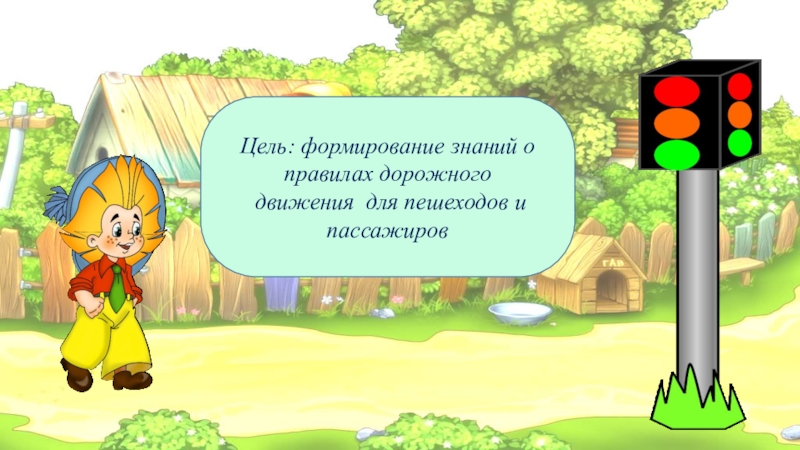 Цель: формирование знаний о правилах дорожного движения для пешеходов и пассажиров

ГАВ